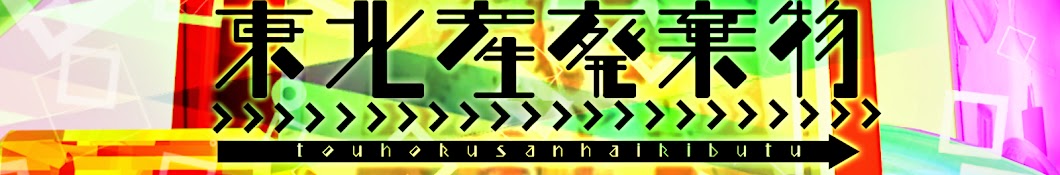 東北産廃棄物
touhokusanhaikibutu